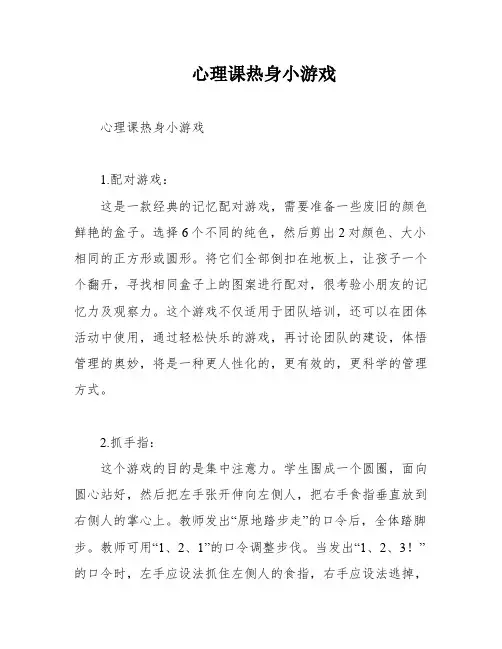 心理课热身小游戏

心理课热身小游戏

1.配对游戏：

这是一款经典的记忆配对游戏，需要准备一些废旧的颜色鲜艳的盒子。选择6个不同的纯色，然后剪出2对颜色、大小相同的正方形或圆形。将它们全部倒扣在地板上，让孩子一个个翻开，寻找相同盒子上的图案进行配对，很考验小朋友的记忆力及观察力。这个游戏不仅适用于团队培训，还可以在团体活动中使用，通过轻松快乐的游戏，再讨论团队的建设，体悟管理的奥妙，将是一种更人性化的，更有效的，更科学的管理方式。

2.抓手指：

这个游戏的目的是集中注意力。学生围成一个圆圈，面向圆心站好，然后把左手张开伸向左侧人，把右手食指垂直放到右侧人的掌心上。教师发出“原地踏步走”的口令后，全体踏脚步。教师可用“1、2、1”的口令调整步伐。当发出“1、2、3！”的口令时，左手应设法抓住左侧人的食指，右手应设法逃掉，